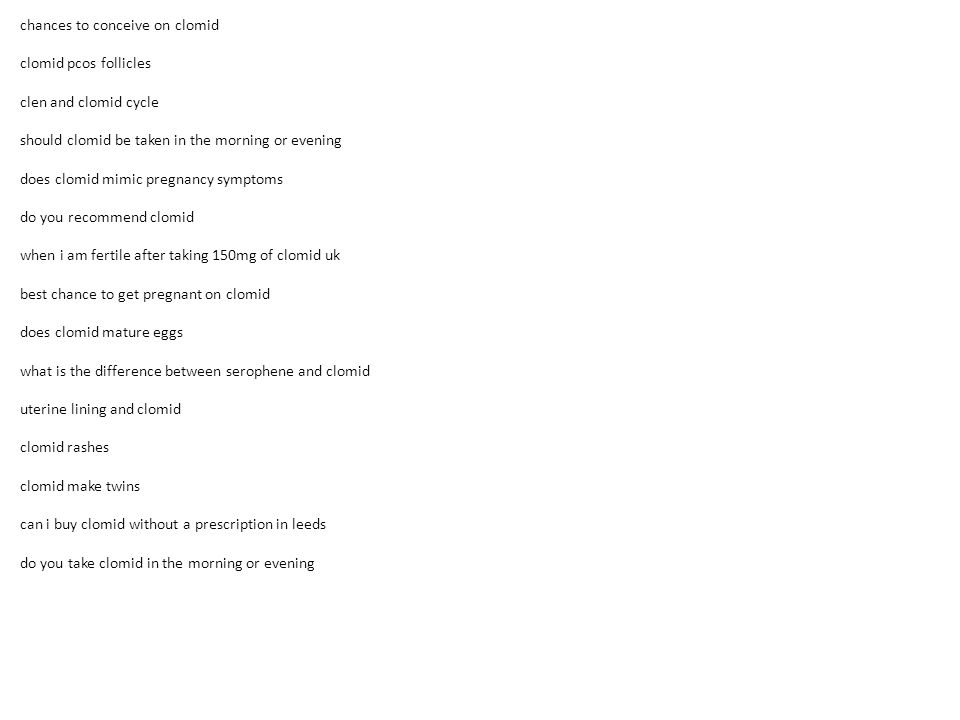 chances to conceive on clomid

clomid pcos follicles

clen and clomid cycle

should clomid be taken in the morning or evening

does clomid mimic pregnancy symptoms

do you recommend clomid

when i am fertile after taking 150mg of clomid uk

best chance to get pregnant on clomid

does clomid mature eggs

what is the difference between serophene and clomid

uterine lining and clomid

clomid rashes

clomid make twins

can i buy clomid without a prescription in leeds

do you take clomid in the morning or evening